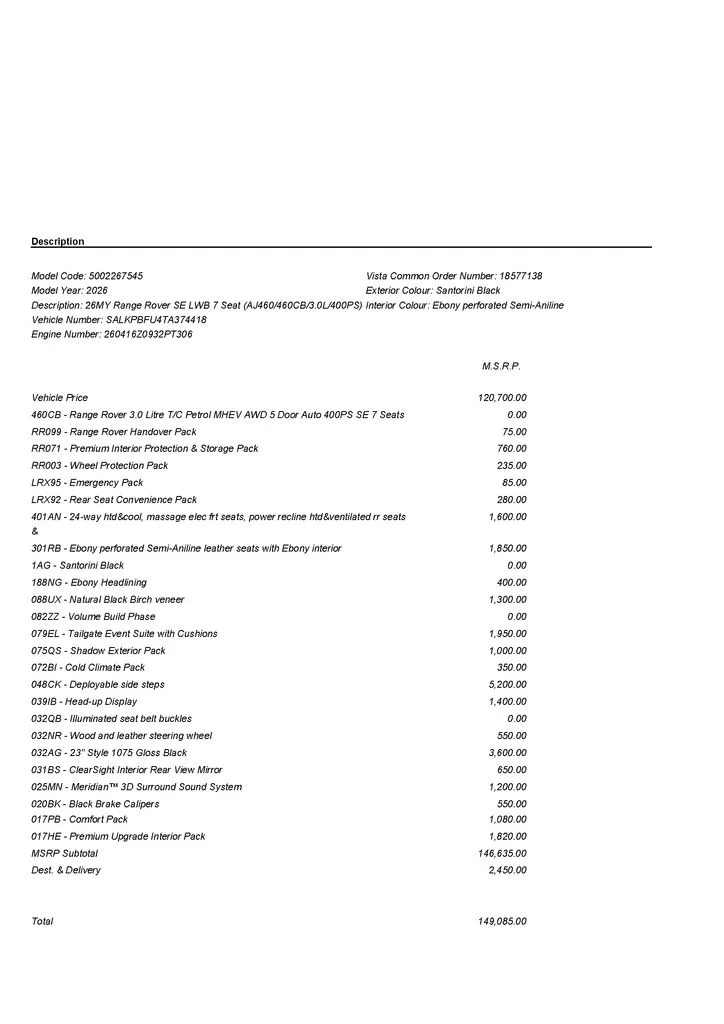 Description

Model Code: 5002267545
Model Year: 2026
Description: 26MY Range Rover SE LWB 7 Seat (AJ460/460CB/3.0L/400PS)
Vehicle Number: SALKPBFU4TA374418
Engine Number: 260416Z0932PT306

Vista Common Order Number: 18577138
Exterior Colour: Santorini Black
Interior Colour: Ebony perforated Semi-Aniline

| | M.S.R.P. |
|---|---|
| Vehicle Price | 120,700.00 |
| 460CB - Range Rover 3.0 Litre T/C Petrol MHEV AWD 5 Door Auto 400PS SE 7 Seats | 0.00 |
| RR099 - Range Rover Handover Pack | 75.00 |
| RR071 - Premium Interior Protection & Storage Pack | 760.00 |
| RR003 - Wheel Protection Pack | 235.00 |
| LRX95 - Emergency Pack | 85.00 |
| LRX92 - Rear Seat Convenience Pack | 280.00 |
| 401AN - 24-way htd&cool, massage elec frt seats, power recline htd&ventilated rr seats & | 1,600.00 |
| 301RB - Ebony perforated Semi-Aniline leather seats with Ebony interior | 1,850.00 |
| 1AG - Santorini Black | 0.00 |
| 188NG - Ebony Headlining | 400.00 |
| 088UX - Natural Black Birch veneer | 1,300.00 |
| 082ZZ - Volume Build Phase | 0.00 |
| 079EL - Tailgate Event Suite with Cushions | 1,950.00 |
| 075QS - Shadow Exterior Pack | 1,000.00 |
| 072BI - Cold Climate Pack | 350.00 |
| 048CK - Deployable side steps | 5,200.00 |
| 039IB - Head-up Display | 1,400.00 |
| 032QB - Illuminated seat belt buckles | 0.00 |
| 032NR - Wood and leather steering wheel | 550.00 |
| 032AG - 23" Style 1075 Gloss Black | 3,600.00 |
| 031BS - ClearSight Interior Rear View Mirror | 650.00 |
| 025MN - Meridian™ 3D Surround Sound System | 1,200.00 |
| 020BK - Black Brake Calipers | 550.00 |
| 017PB - Comfort Pack | 1,080.00 |
| 017HE - Premium Upgrade Interior Pack | 1,820.00 |
| MSRP Subtotal | 146,635.00 |
| Dest. & Delivery | 2,450.00 |
| Total | 149,085.00 |